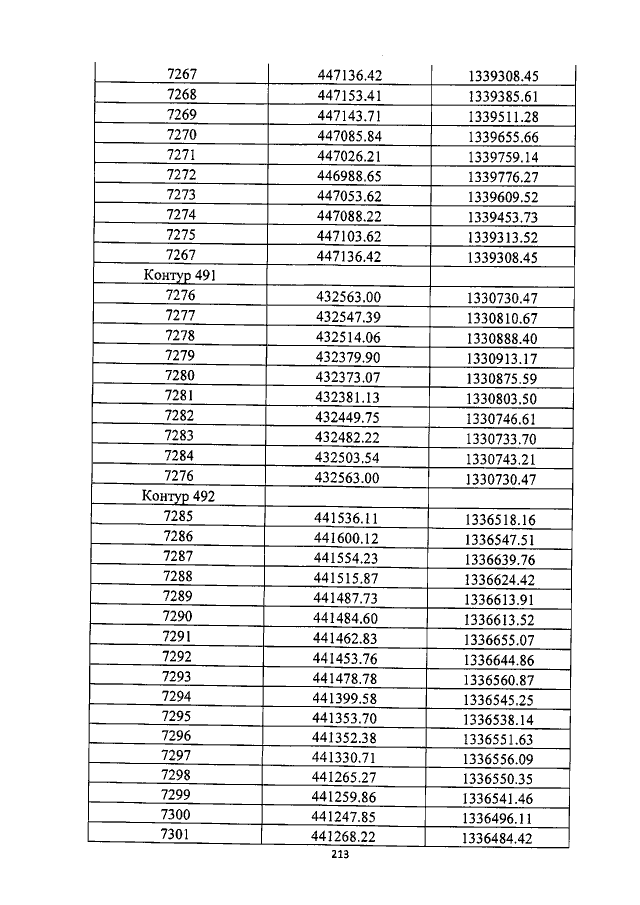 | 7267 | 447136.42 | 1339308.45 |
|---|---|---|
| 7268 | 447153.41 | 1339385.61 |
| 7269 | 447143.71 | 1339511.28 |
| 7270 | 447085.84 | 1339655.66 |
| 7271 | 447026.21 | 1339759.14 |
| 7272 | 446988.65 | 1339776.27 |
| 7273 | 447053.62 | 1339609.52 |
| 7274 | 447088.22 | 1339453.73 |
| 7275 | 447103.62 | 1339313.52 |
| 7267 | 447136.42 | 1339308.45 |
| Контур 491 | | |
| 7276 | 432563.00 | 1330730.47 |
| 7277 | 432547.39 | 1330810.67 |
| 7278 | 432514.06 | 1330888.40 |
| 7279 | 432379.90 | 1330913.17 |
| 7280 | 432373.07 | 1330875.59 |
| 7281 | 432381.13 | 1330803.50 |
| 7282 | 432449.75 | 1330746.61 |
| 7283 | 432482.22 | 1330733.70 |
| 7284 | 432503.54 | 1330743.21 |
| 7276 | 432563.00 | 1330730.47 |
| Контур 492 | | |
| 7285 | 441536.11 | 1336518.16 |
| 7286 | 441600.12 | 1336547.51 |
| 7287 | 441554.23 | 1336639.76 |
| 7288 | 441515.87 | 1336624.42 |
| 7289 | 441487.73 | 1336613.91 |
| 7290 | 441484.60 | 1336613.52 |
| 7291 | 441462.83 | 1336655.07 |
| 7292 | 441453.76 | 1336644.86 |
| 7293 | 441478.78 | 1336560.87 |
| 7294 | 441399.58 | 1336545.25 |
| 7295 | 441353.70 | 1336538.14 |
| 7296 | 441352.38 | 1336551.63 |
| 7297 | 441330.71 | 1336556.09 |
| 7298 | 441265.27 | 1336550.35 |
| 7299 | 441259.86 | 1336541.46 |
| 7300 | 441247.85 | 1336496.11 |
| 7301 | 441268.22 | 1336484.42 |

213